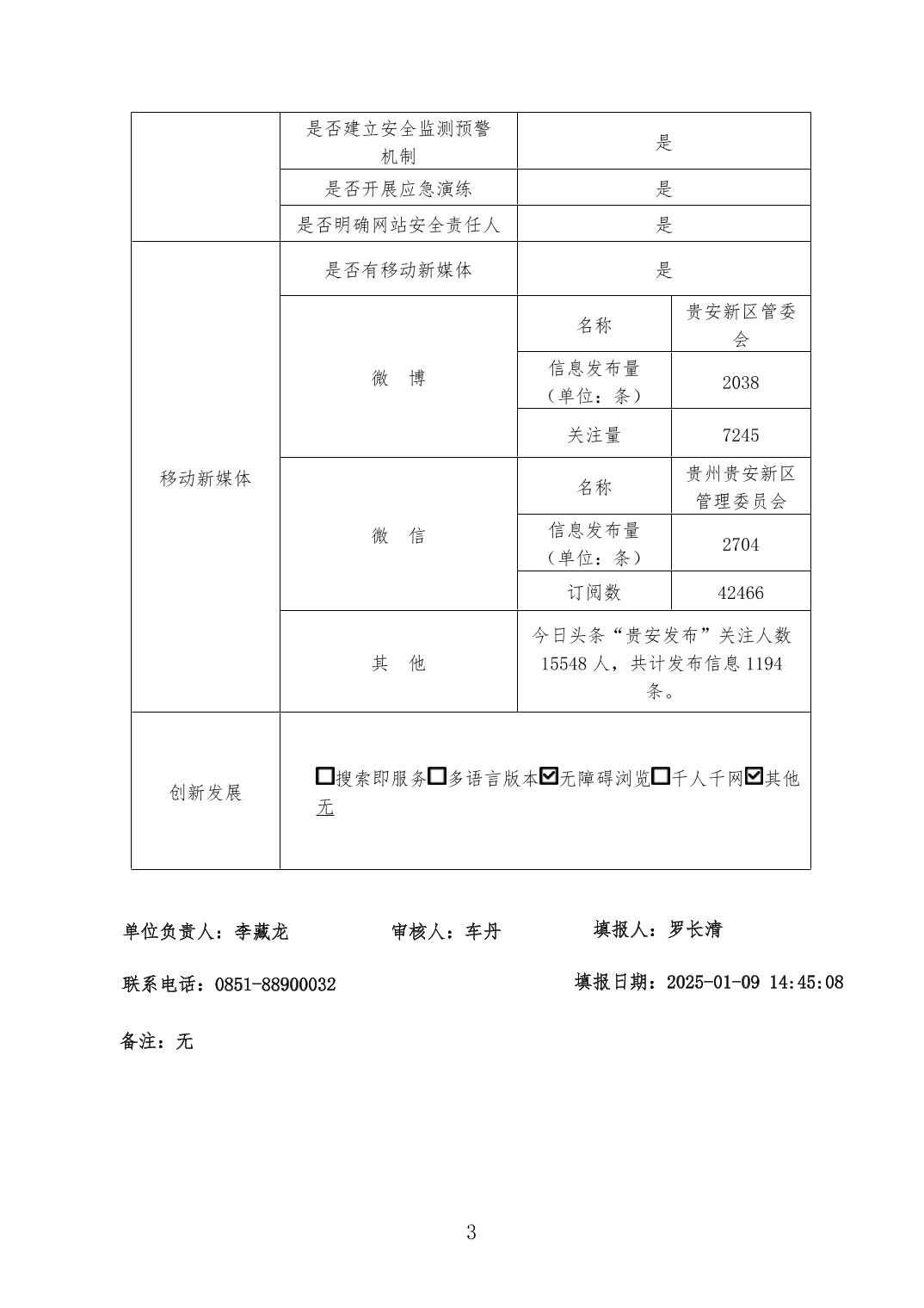 | | 是否建立安全监测预警机制 | 是 | |
|---|---|---|---|
| | 是否开展应急演练 | 是 | |
| | 是否明确网站安全责任人 | 是 | |
| 移动新媒体 | 是否有移动新媒体 | 是 | |
| | 微　博 | 名称 | 贵安新区管委会 |
| | | 信息发布量（单位：条） | 2038 |
| | | 关注量 | 7245 |
| | 微　信 | 名称 | 贵州贵安新区管理委员会 |
| | | 信息发布量（单位：条） | 2704 |
| | | 订阅数 | 42466 |
| | 其　他 | 今日头条“贵安发布”关注人数15548人，共计发布信息1194条。 | |
| 创新发展 | ☐搜索即服务☐多语言版本☑无障碍浏览☐千人千网☑其他 无 | | |

单位负责人：李藏龙　　审核人：车丹　　填报人：罗长清

联系电话：0851-88900032　　填报日期：2025-01-09 14:45:08

备注：无

3